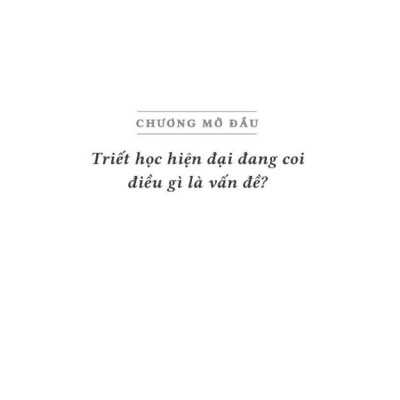 CHƯƠNG MỞ ĐẦU

Triết học hiện đại đang coi điều gì là vấn đề?